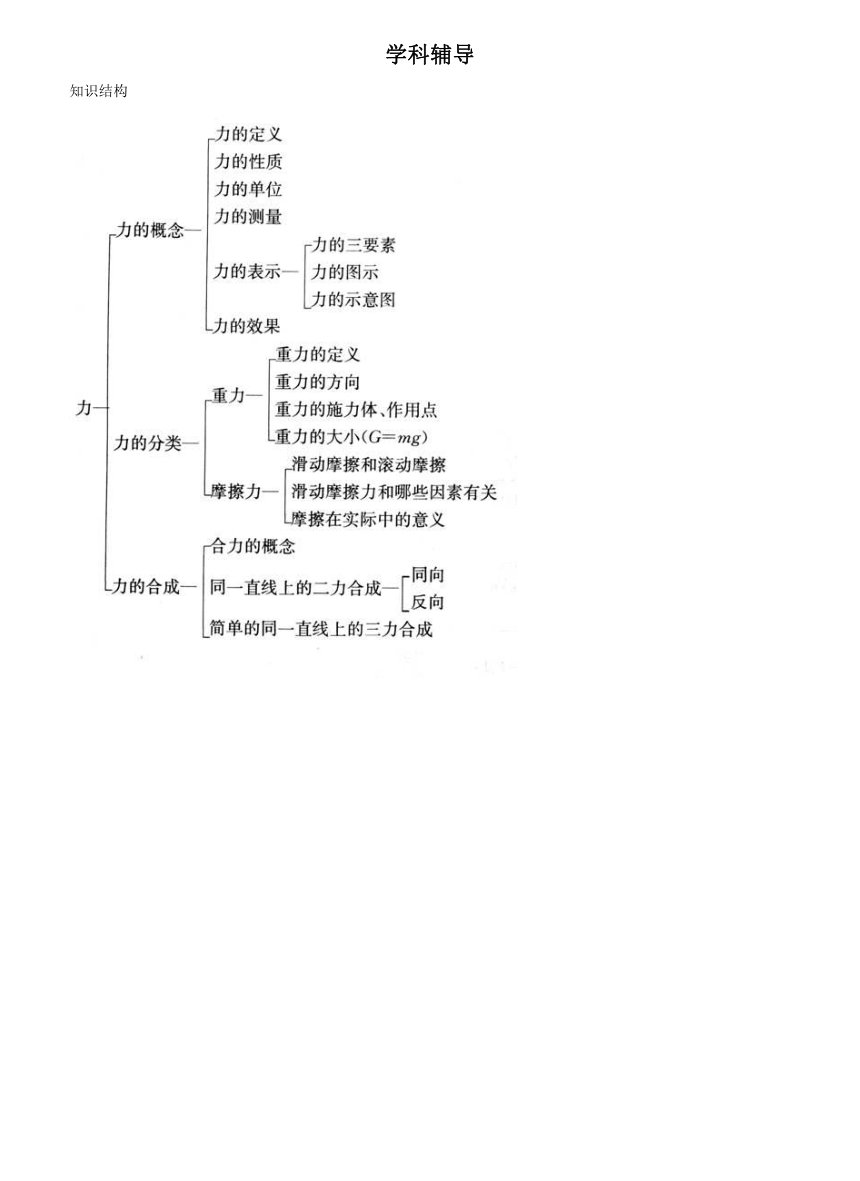 学科辅导

知识结构

力—

力的概念—

力的定义
力的性质
力的单位
力的测量
力的表示—
力的三要素
力的图示
力的示意图
力的效果

力的分类—

重力—
重力的定义
重力的方向
重力的施力体、作用点
重力的大小($G=mg$)

摩擦力—
滑动摩擦和滚动摩擦
滑动摩擦力和哪些因素有关
摩擦在实际中的意义

力的合成—

合力的概念
同一直线上的二力合成—
同向
反向
简单的同一直线上的三力合成